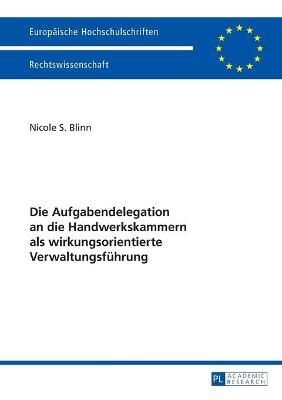 Europäische Hochschulschriften

Rechtswissenschaft

Nicole S. Blinn

Die Aufgabendelegation an die Handwerkskammern als wirkungsorientierte Verwaltungsführung

PL ACADEMIC RESEARCH